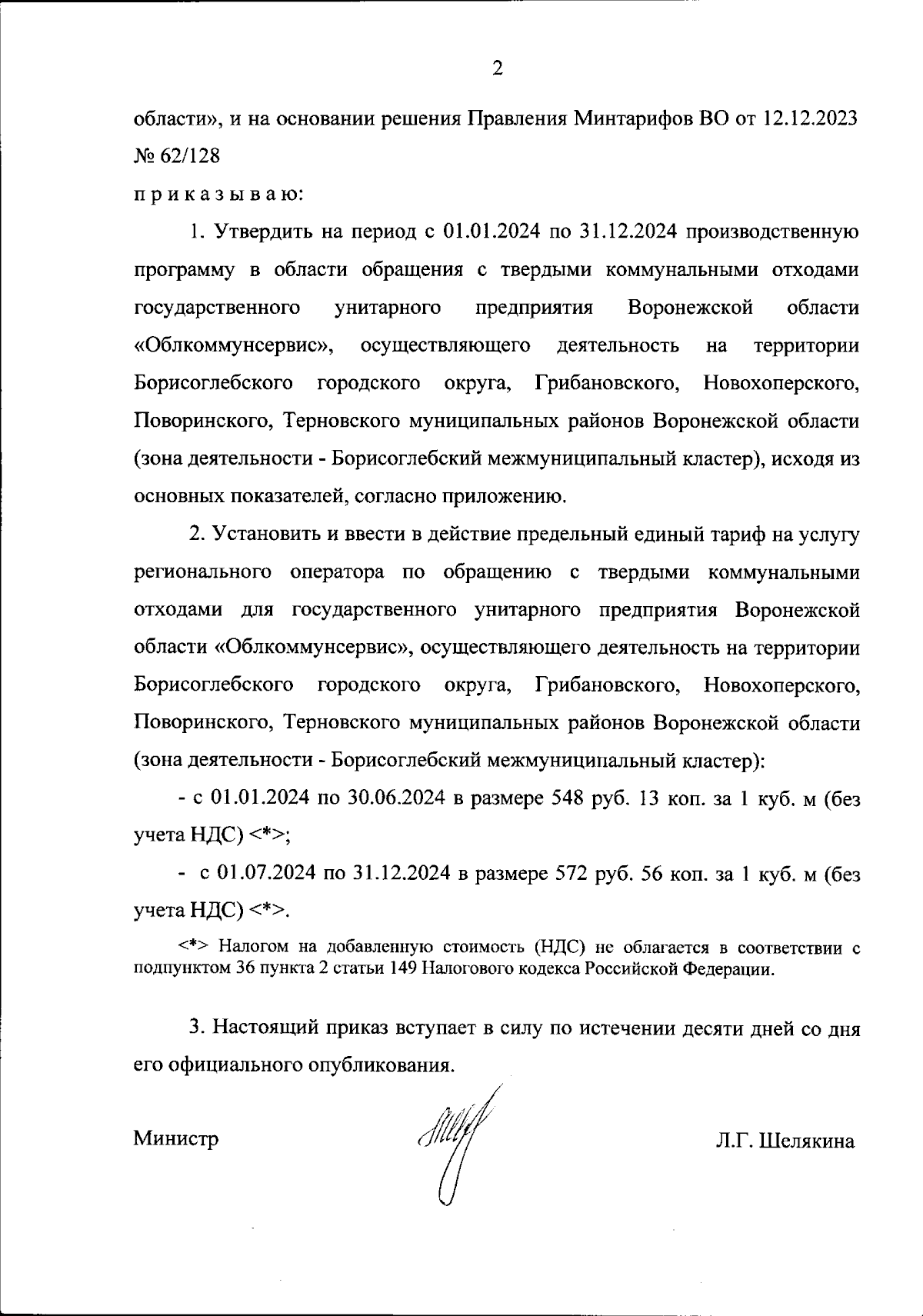 2

области», и на основании решения Правления Минтарифов ВО от 12.12.2023 № 62/128

п р и к а з ы в а ю:

1. Утвердить на период с 01.01.2024 по 31.12.2024 производственную программу в области обращения с твердыми коммунальными отходами государственного унитарного предприятия Воронежской области «Облкоммунсервис», осуществляющего деятельность на территории Борисоглебского городского округа, Грибановского, Новохоперского, Поворинского, Терновского муниципальных районов Воронежской области (зона деятельности - Борисоглебский межмуниципальный кластер), исходя из основных показателей, согласно приложению.

2. Установить и ввести в действие предельный единый тариф на услугу регионального оператора по обращению с твердыми коммунальными отходами для государственного унитарного предприятия Воронежской области «Облкоммунсервис», осуществляющего деятельность на территории Борисоглебского городского округа, Грибановского, Новохоперского, Поворинского, Терновского муниципальных районов Воронежской области (зона деятельности - Борисоглебский межмуниципальный кластер):

- с 01.01.2024 по 30.06.2024 в размере 548 руб. 13 коп. за 1 куб. м (без учета НДС) <*>;

- с 01.07.2024 по 31.12.2024 в размере 572 руб. 56 коп. за 1 куб. м (без учета НДС) <*>.

<*> Налогом на добавленную стоимость (НДС) не облагается в соответствии с подпунктом 36 пункта 2 статьи 149 Налогового кодекса Российской Федерации.

3. Настоящий приказ вступает в силу по истечении десяти дней со дня его официального опубликования.

Министр Л.Г. Шелякина